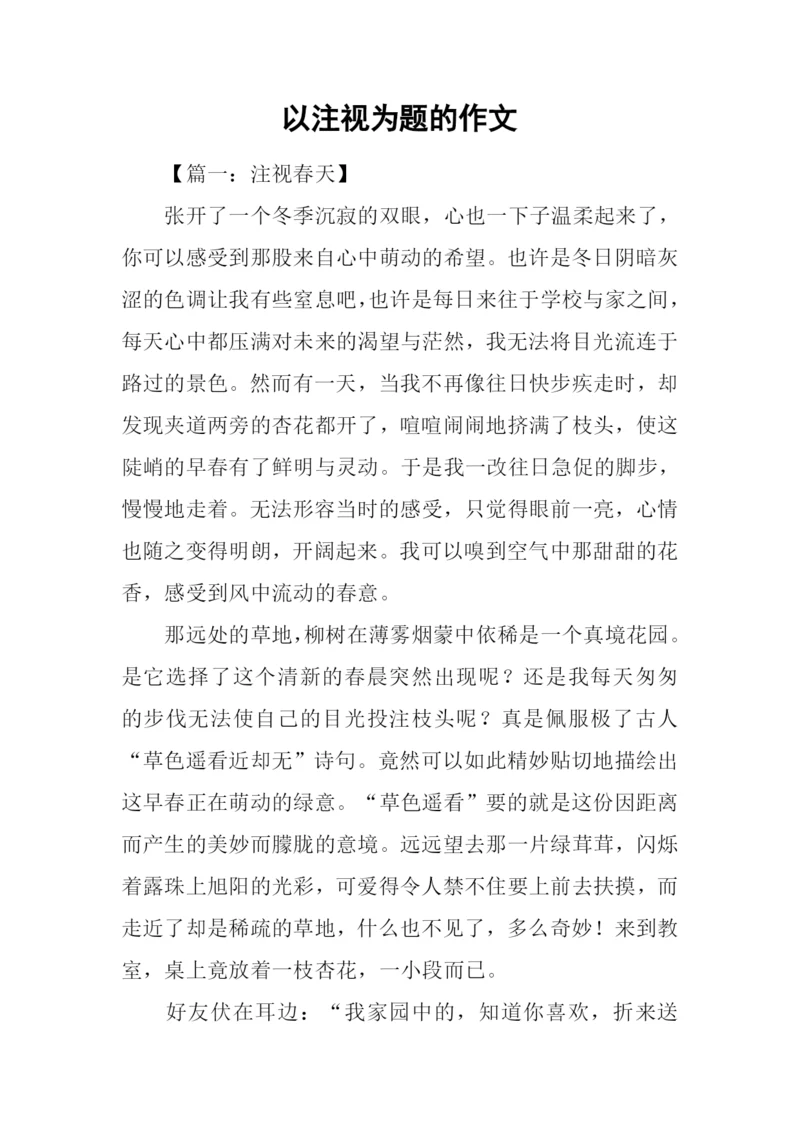 以注视为题的作文

【篇一：注视春天】

张开了一个冬季沉寂的双眼，心也一下子温柔起来了，你可以感受到那股来自心中萌动的希望。也许是冬日阴暗灰涩的色调让我有些窒息吧，也许是每日来往于学校与家之间，每天心中都压满对未来的渴望与茫然，我无法将目光流连于路过的景色。然而有一天，当我不再像往日快步疾走时，却发现夹道两旁的杏花都开了，喧喧闹闹地挤满了枝头，使这陡峭的早春有了鲜明与灵动。于是我一改往日急促的脚步，慢慢地走着。无法形容当时的感受，只觉得眼前一亮，心情也随之变得明朗，开阔起来。我可以嗅到空气中那甜甜的花香，感受到风中流动的春意。

那远处的草地，柳树在薄雾烟蒙中依稀是一个真境花园。是它选择了这个清新的春晨突然出现呢？还是我每天匆匆的步伐无法使自己的目光投注枝头呢？真是佩服极了古人“草色遥看近却无”诗句。竟然可以如此精妙贴切地描绘出这早春正在萌动的绿意。“草色遥看”要的就是这份因距离而产生的美妙而朦胧的意境。远远望去那一片绿茸茸，闪烁着露珠上旭阳的光彩，可爱得令人禁不住要上前去扶摸，而走近了却是稀疏的草地，什么也不见了，多么奇妙！来到教室，桌上竟放着一枝杏花，一小段而已。

好友伏在耳边：“我家园中的，知道你喜欢，折来送